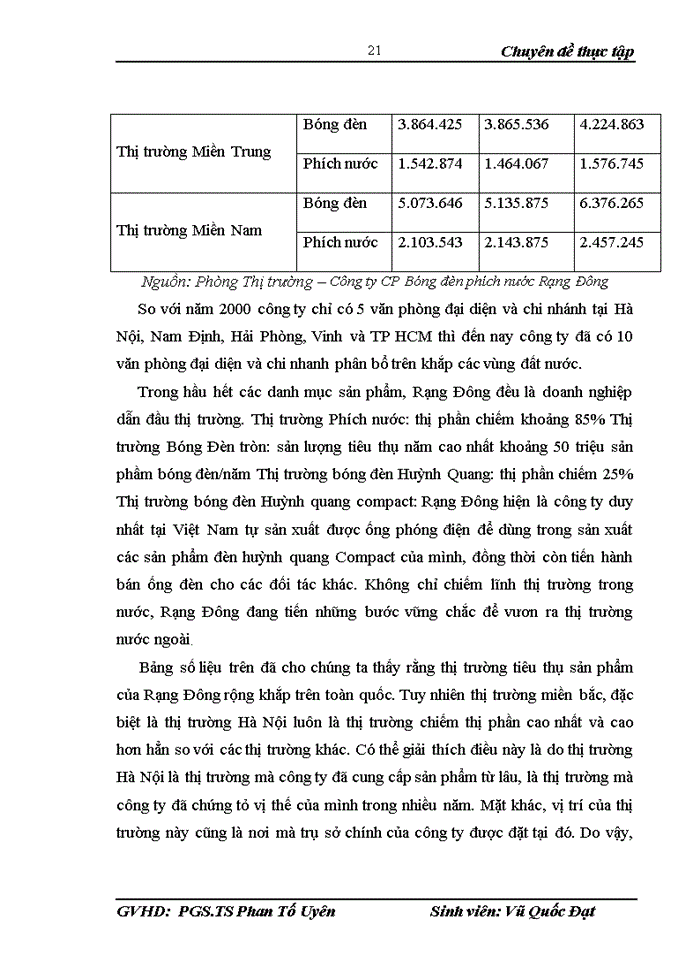 21 Chuyên đề thực tập

| Thị trường Miền Trung | Bóng đèn | 3.864.425 | 3.865.536 | 4.224.863 |
|---|---|---|---|---|
| | Phích nước | 1.542.874 | 1.464.067 | 1.576.745 |
| Thị trường Miền Nam | Bóng đèn | 5.073.646 | 5.135.875 | 6.376.265 |
| | Phích nước | 2.103.543 | 2.143.875 | 2.457.245 |

Nguồn: Phòng Thị trường – Công ty CP Bóng đèn phích nước Rạng Đông

So với năm 2000 công ty chỉ có 5 văn phòng đại diện và chi nhánh tại Hà Nội, Nam Định, Hải Phòng, Vinh và TP HCM thì đến nay công ty đã có 10 văn phòng đại diện và chi nhanh phân bổ trên khắp các vùng đất nước.

Trong hầu hết các danh mục sản phẩm, Rạng Đông đều là doanh nghiệp dẫn đầu thị trường. Thị trường Phích nước: thị phần chiếm khoảng 85% Thị trường Bóng Đèn tròn: sản lượng tiêu thụ năm cao nhất khoảng 50 triệu sản phẩm bóng đèn/năm Thị trường bóng đèn Huỳnh Quang: thị phần chiếm 25% Thị trường bóng đèn Huỳnh quang compact: Rạng Đông hiện là công ty duy nhất tại Việt Nam tự sản xuất được ống phóng điện để dùng trong sản xuất các sản phẩm đèn huỳnh quang Compact của mình, đồng thời còn tiến hành bán ống đèn cho các đối tác khác. Không chỉ chiếm lĩnh thị trường trong nước, Rạng Đông đang tiến những bước vững chắc để vươn ra thị trường nước ngoài.

Bảng số liệu trên đã cho chúng ta thấy rằng thị trường tiêu thụ sản phẩm của Rạng Đông rộng khắp trên toàn quốc. Tuy nhiên thị trường miền bắc, đặc biệt là thị trường Hà Nội luôn là thị trường chiếm thị phần cao nhất và cao hơn hẳn so với các thị trường khác. Có thể giải thích điều này là do thị trường Hà Nội là thị trường mà công ty đã cung cấp sản phẩm từ lâu, là thị trường mà công ty đã chứng tỏ vị thế của mình trong nhiều năm. Mặt khác, vị trí của thị trường này cũng là nơi mà trụ sở chính của công ty được đặt tại đó. Do vậy,

GVHD: PGS.TS Phan Tố Uyên Sinh viên: Vũ Quốc Đạt